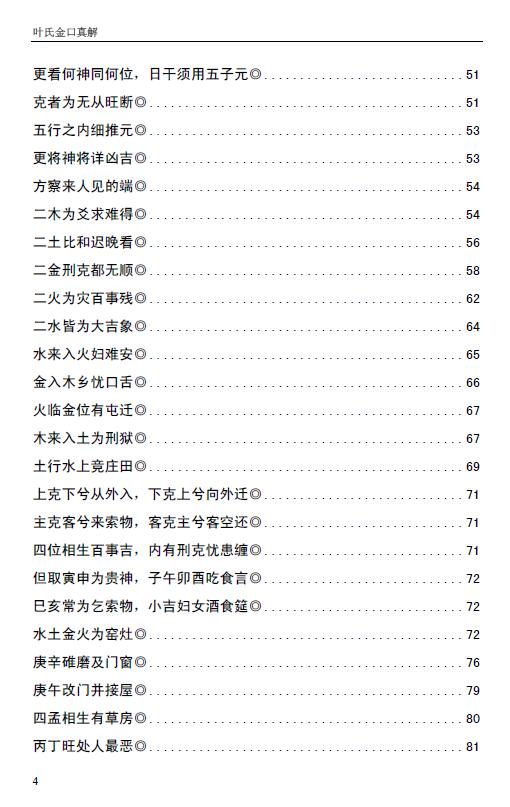 叶氏金口真解

更看何神同何位，日干须用五子元◎ 51
克者为无从旺断◎ 51
五行之内细推元◎ 53
更将神将详凶吉◎ 53
方察来人见的端◎ 54
二木为爻求难得◎ 54
二土比和迟晚看◎ 56
二金刑克都无顺◎ 58
二火为灾百事残◎ 62
二水皆为大吉象◎ 64
水来入火妇难安◎ 65
金入木乡忧口舌◎ 66
火临金位有屯迁◎ 67
木来入土为刑狱◎ 67
土行水上竞庄田◎ 69
上克下兮从外入，下克上兮向外迁◎ 71
主克客兮来索物，客克主兮客空还◎ 71
四位相生百事吉，内有刑克忧患缠◎ 71
但取寅申为贵神，子午卯酉吃食言◎ 72
巳亥常为乞索物，小吉妇女酒食筵◎ 72
水土金火为窑灶◎ 72
庚辛碓磨及门窗◎ 76
庚午改门并接屋◎ 79
四孟相生有草房◎ 80
丙丁旺处人最恶◎ 81

4